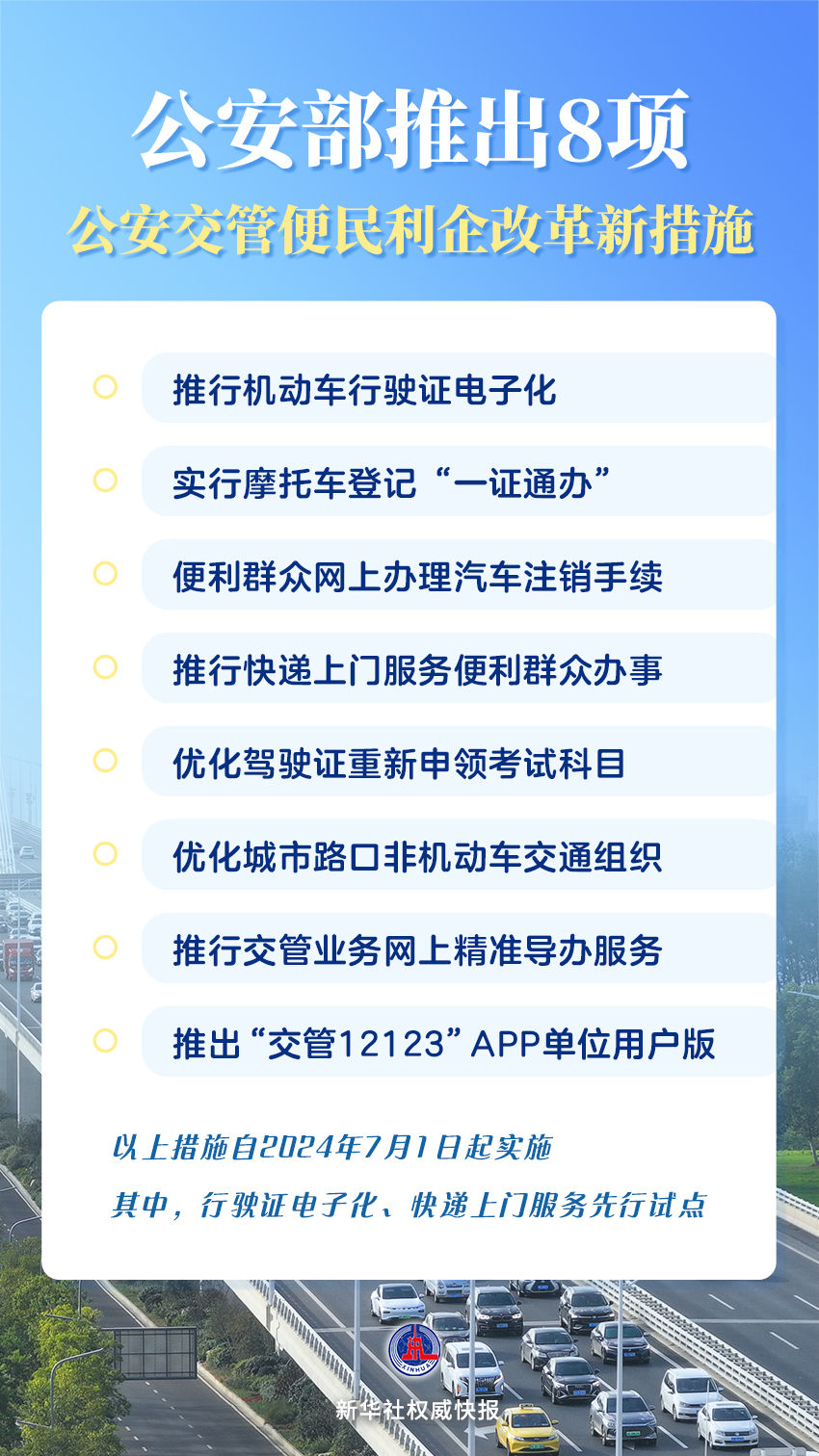 公安部推出8项
公安交管便民利企改革新措施

推行机动车行驶证电子化

实行摩托车登记“一证通办”

便利群众网上办理汽车注销手续

推行快递上门服务便利群众办事

优化驾驶证重新申领考试科目

优化城市路口非机动车交通组织

推行交管业务网上精准导办服务

推出“交管12123”APP单位用户版

以上措施自2024年7月1日起实施
其中，行驶证电子化、快递上门服务先行试点

XINHUA
新华社权威快报